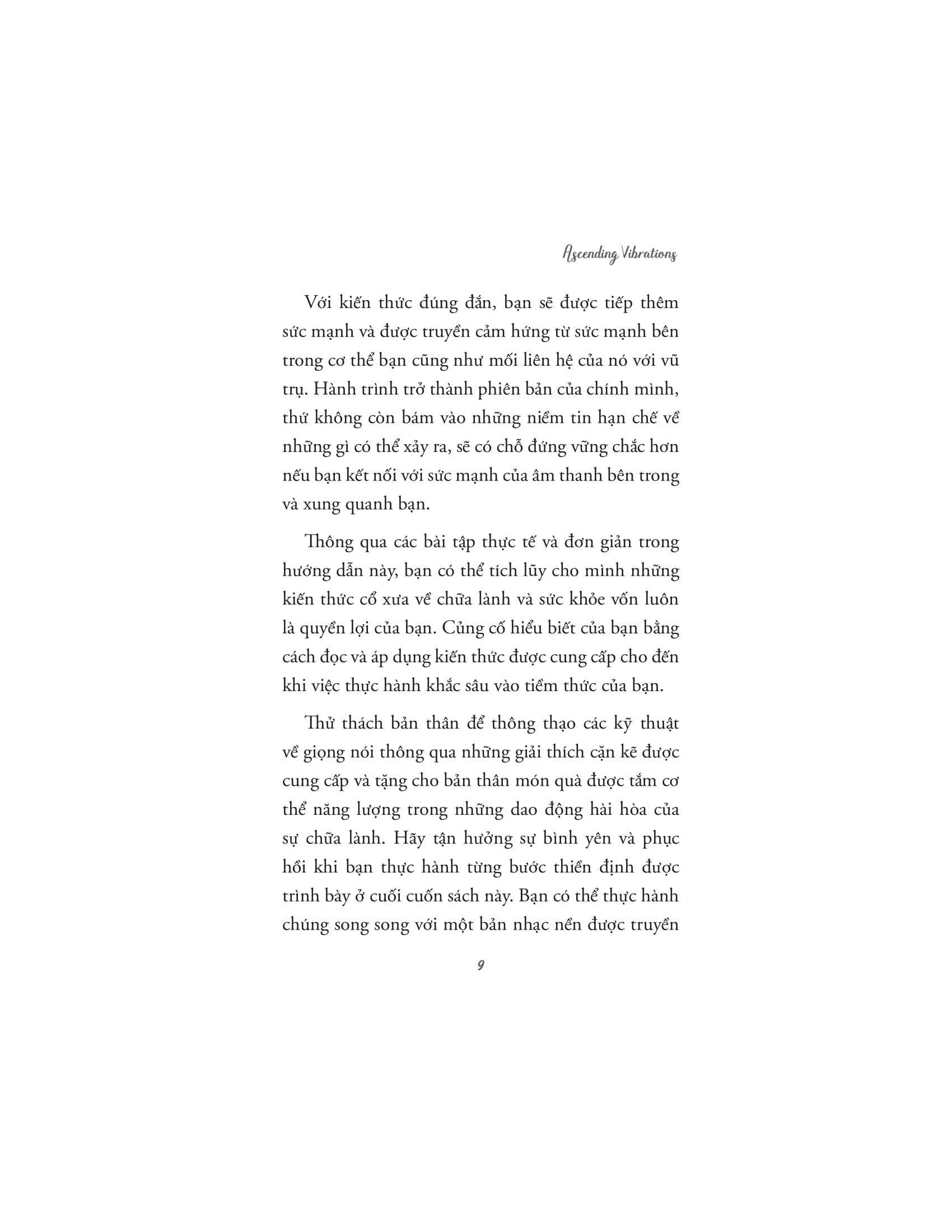 Ascending Vibrations

Với kiến thức đúng đắn, bạn sẽ được tiếp thêm sức mạnh và được truyền cảm hứng từ sức mạnh bên trong cơ thể bạn cũng như mối liên hệ của nó với vũ trụ. Hành trình trở thành phiên bản của chính mình, thứ không còn bám vào những niềm tin hạn chế về những gì có thể xảy ra, sẽ có chỗ đứng vững chắc hơn nếu bạn kết nối với sức mạnh của âm thanh bên trong và xung quanh bạn.

Thông qua các bài tập thực tế và đơn giản trong hướng dẫn này, bạn có thể tích lũy cho mình những kiến thức cổ xưa về chữa lành và sức khỏe vốn luôn là quyền lợi của bạn. Củng cố hiểu biết của bạn bằng cách đọc và áp dụng kiến thức được cung cấp cho đến khi việc thực hành khắc sâu vào tiềm thức của bạn.

Thử thách bản thân để thông thạo các kỹ thuật về giọng nói thông qua những giải thích cặn kẽ được cung cấp và tặng cho bản thân món quà được tắm cơ thể năng lượng trong những dao động hài hòa của sự chữa lành. Hãy tận hưởng sự bình yên và phục hồi khi bạn thực hành từng bước thiền định được trình bày ở cuối cuốn sách này. Bạn có thể thực hành chúng song song với một bản nhạc nền được truyền

9